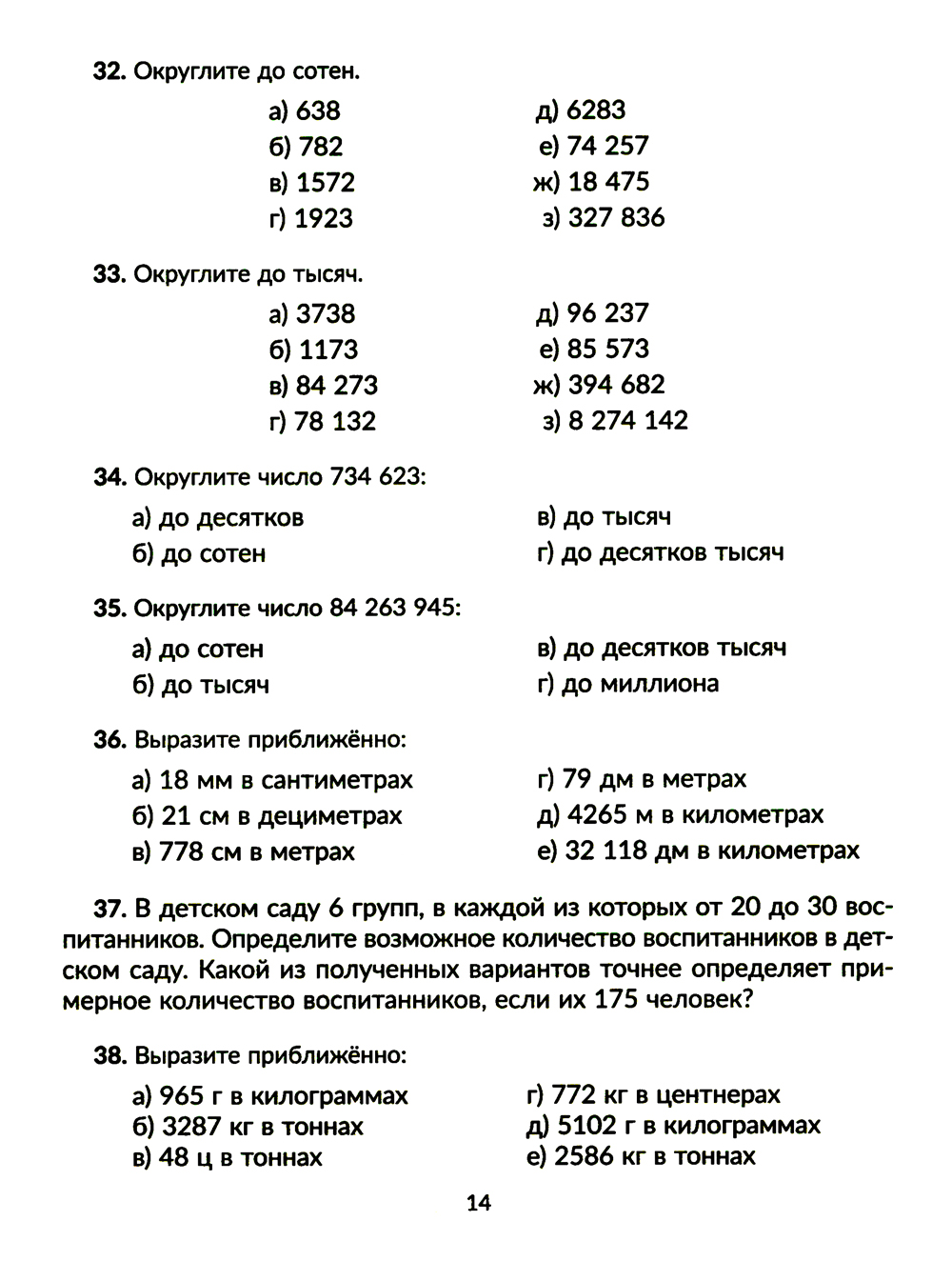 32. Округлите до сотен.

а) 638
б) 782
в) 1572
г) 1923

д) 6283
е) 74 257
ж) 18 475
з) 327 836

33. Округлите до тысяч.

а) 3738
б) 1173
в) 84 273
г) 78 132

д) 96 237
е) 85 573
ж) 394 682
з) 8 274 142

34. Округлите число 734 623:

а) до десятков
б) до сотен

в) до тысяч
г) до десятков тысяч

35. Округлите число 84 263 945:

а) до сотен
б) до тысяч

в) до десятков тысяч
г) до миллиона

36. Выразите приближённо:

а) 18 мм в сантиметрах
б) 21 см в дециметрах
в) 778 см в метрах

г) 79 дм в метрах
д) 4265 м в километрах
е) 32 118 дм в километрах

37. В детском саду 6 групп, в каждой из которых от 20 до 30 воспитанников. Определите возможное количество воспитанников в детском саду. Какой из полученных вариантов точнее определяет примерное количество воспитанников, если их 175 человек?

38. Выразите приближённо:

а) 965 г в килограммах
б) 3287 кг в тоннах
в) 48 ц в тоннах

г) 772 кг в центнерах
д) 5102 г в килограммах
е) 2586 кг в тоннах

14